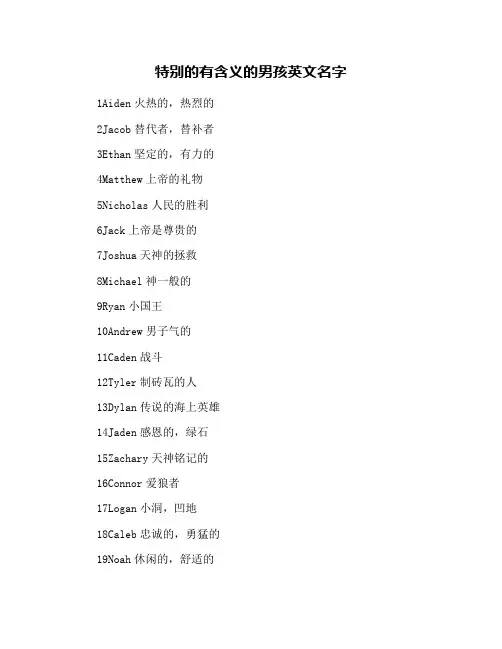 特别的有含义的男孩英文名字

1Aiden 火热的，热烈的

2Jacob 替代者，替补者

3Ethan 坚定的，有力的

4Matthew 上帝的礼物

5Nicholas 人民的胜利

6Jack 上帝是尊贵的

7Joshua 天神的拯救

8Michael 神一般的

9Ryan 小国王

10Andrew 男子气的

11Caden 战斗

12Tyler 制砖瓦的人

13Dylan 传说的海上英雄

14Jaden 感恩的，绿石

15Zachary 天神铭记的

16Connor 爱狼者

17Logan 小洞，凹地

18Caleb 忠诚的，勇猛的

19Noah 休闲的，舒适的